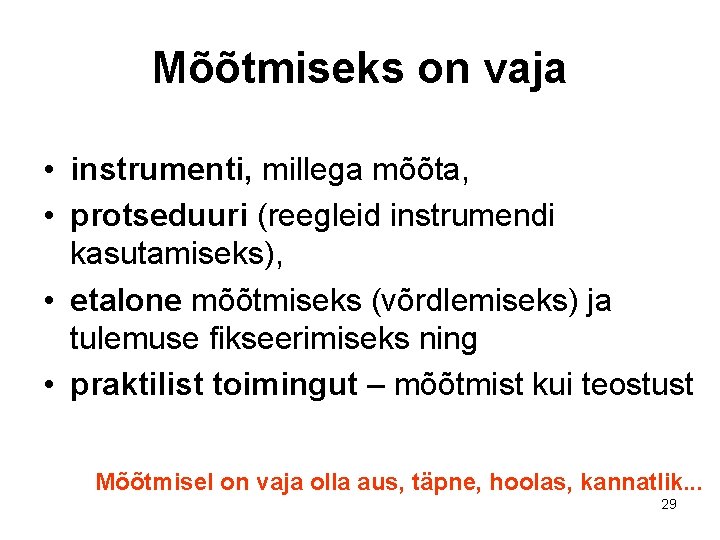 Mõõtmiseks on vaja

• instrumenti, millega mõõta,
• protseduuri (reegleid instrumendi kasutamiseks),
• etalone mõõtmiseks (võrdlemiseks) ja tulemuse fikseerimiseks ning
• praktilist toimingut – mõõtmist kui teostust

Mõõtmisel on vaja olla aus, täpne, hoolas, kannatlik...

29